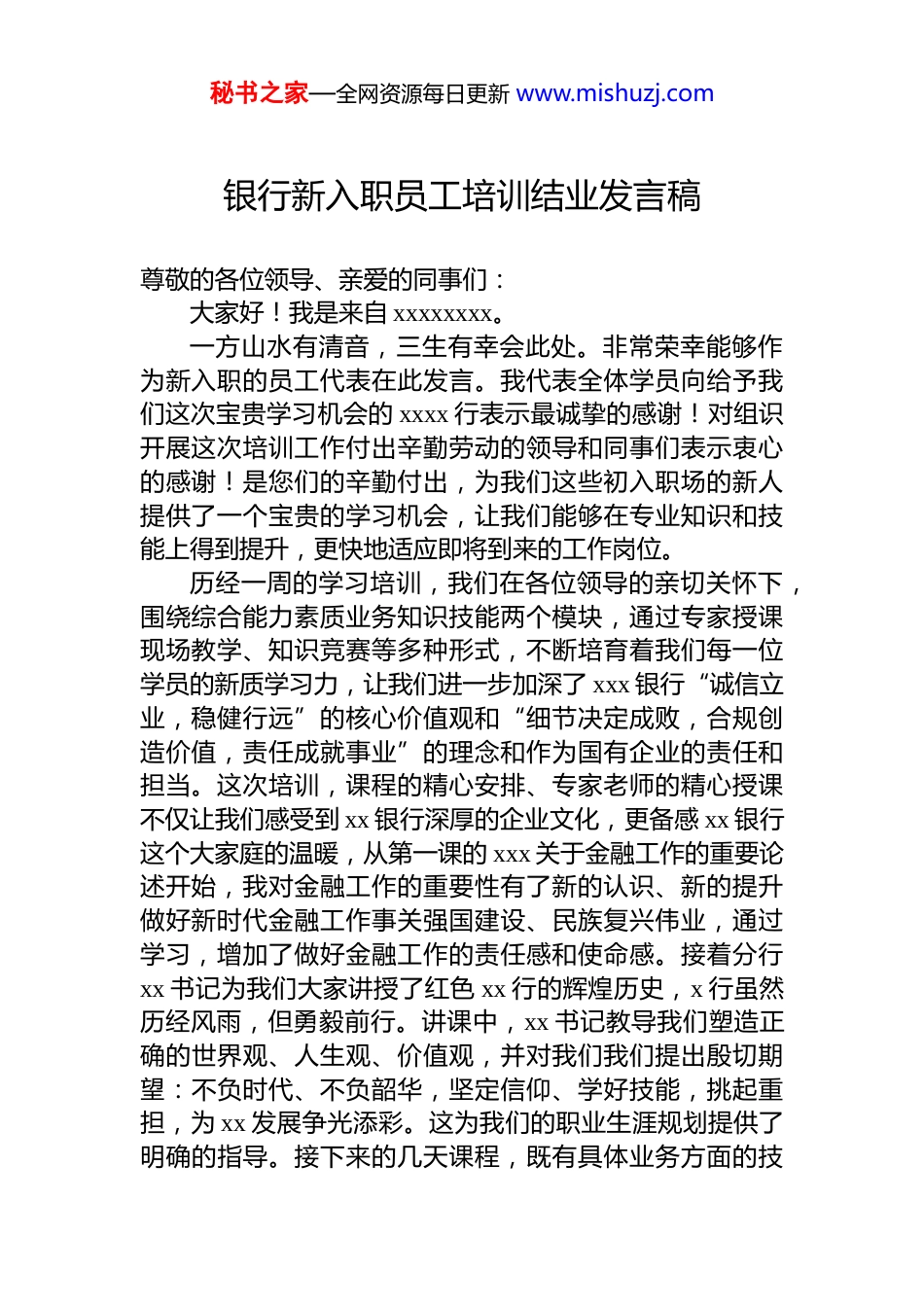 秘书之家—全网资源每日更新 www.mishuzj.com

银行新入职员工培训结业发言稿

尊敬的各位领导、亲爱的同事们：

大家好！我是来自 xxxxxxxx。

一方山水有清音，三生有幸会此处。非常荣幸能够作为新入职的员工代表在此发言。我代表全体学员向给予我们这次宝贵学习机会的 xxxx 行表示最诚挚的感谢！对组织开展这次培训工作付出辛勤劳动的领导和同事们表示衷心的感谢！是您们的辛勤付出，为我们这些初入职场的新人提供了一个宝贵的学习机会，让我们能够在专业知识和技能上得到提升，更快地适应即将到来的工作岗位。

历经一周的学习培训，我们在各位领导的亲切关怀下，围绕综合能力素质业务知识技能两个模块，通过专家授课现场教学、知识竞赛等多种形式，不断培育着我们每一位学员的新质学习力，让我们进一步加深了 xxx 银行“诚信立业，稳健行远”的核心价值观和“细节决定成败，合规创造价值，责任成就事业”的理念和作为国有企业的责任和担当。这次培训，课程的精心安排、专家老师的精心授课不仅让我们感受到 xx 银行深厚的企业文化，更备感 xx 银行这个大家庭的温暖，从第一课的 xxx 关于金融工作的重要论述开始，我对金融工作的重要性有了新的认识、新的提升做好新时代金融工作事关强国建设、民族复兴伟业，通过学习，增加了做好金融工作的责任感和使命感。接着分行 xx 书记为我们大家讲授了红色 xx 行的辉煌历史，x 行虽然历经风雨，但勇毅前行。讲课中，xx 书记教导我们塑造正确的世界观、人生观、价值观，并对我们我们提出殷切期望：不负时代、不负韶华，坚定信仰、学好技能，挑起重担，为 xx 发展争光添彩。这为我们的职业生涯规划提供了明确的指导。接下来的几天课程，既有具体业务方面的技